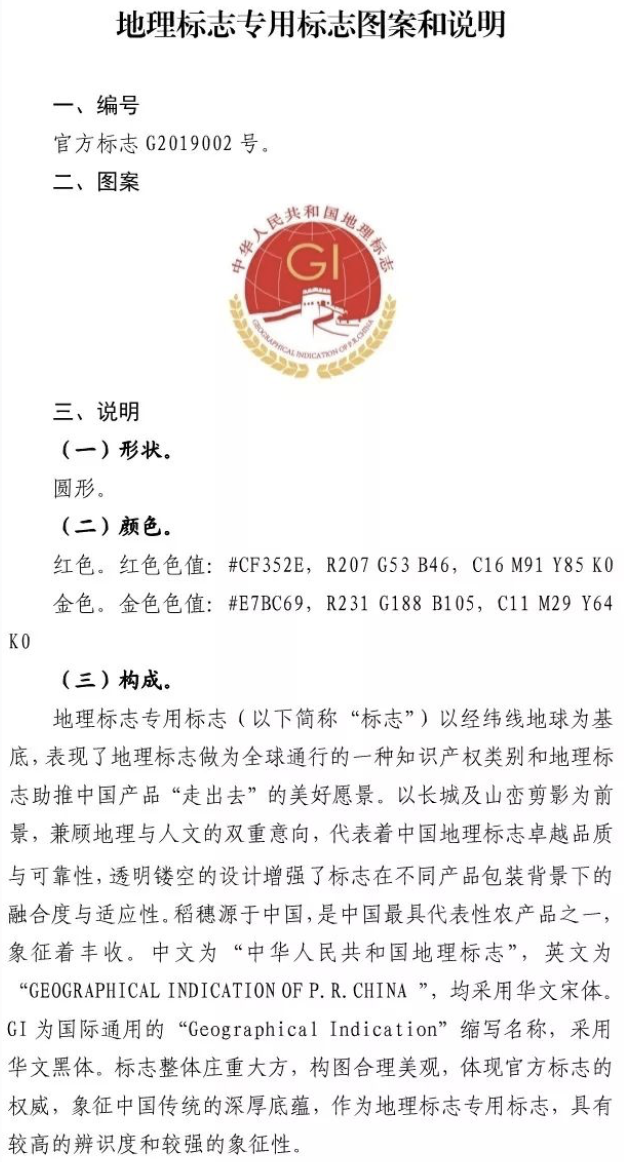 地理标志专用标志图案和说明

一、编号

官方标志 G2019002 号。

二、图案

中华人民共和国地理标志

GI

GEOGRAPHICAL INDICATION OF P.R.CHINA

三、说明

（一）形状。

圆形。

（二）颜色。

红色。红色色值：#CF352E，R207 G53 B46，C16 M91 Y85 K0

金色。金色色值：#E7BC69，R231 G188 B105，C11 M29 Y64 K0

（三）构成。

地理标志专用标志（以下简称“标志”）以经纬线地球为基底，表现了地理标志做为全球通行的一种知识产权类别和地理标志助推中国产品“走出去”的美好愿景。以长城及山峦剪影为前景，兼顾地理与人文的双重意向，代表着中国地理标志卓越品质与可靠性，透明镂空的设计增强了标志在不同产品包装背景下的融合度与适应性。稻穗源于中国，是中国最具代表性农产品之一，象征着丰收。中文为“中华人民共和国地理标志”，英文为“GEOGRAPHICAL INDICATION OF P.R.CHINA ”，均采用华文宋体。GI 为国际通用的“Geographical Indication”缩写名称，采用华文黑体。标志整体庄重大方，构图合理美观，体现官方标志的权威，象征中国传统的深厚底蕴，作为地理标志专用标志，具有较高的辨识度和较强的象征性。